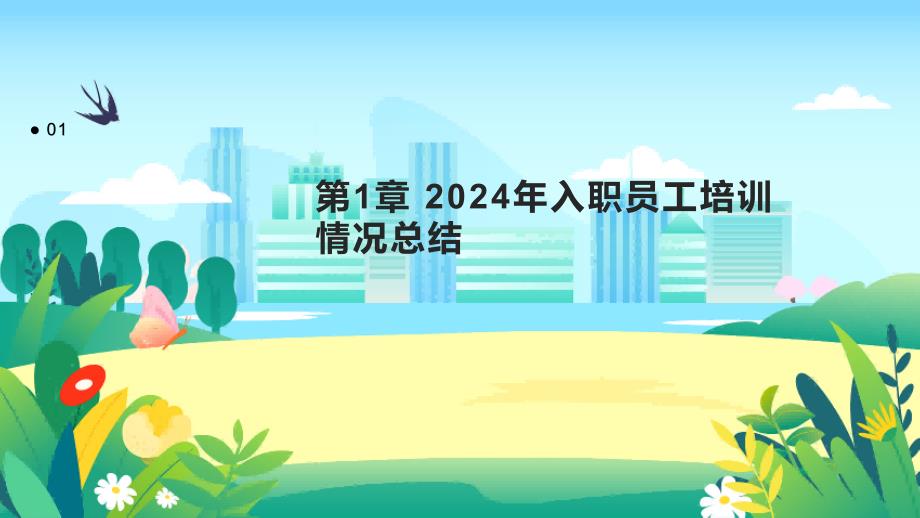 ● 01

第1章 2024年入职员工培训情况总结